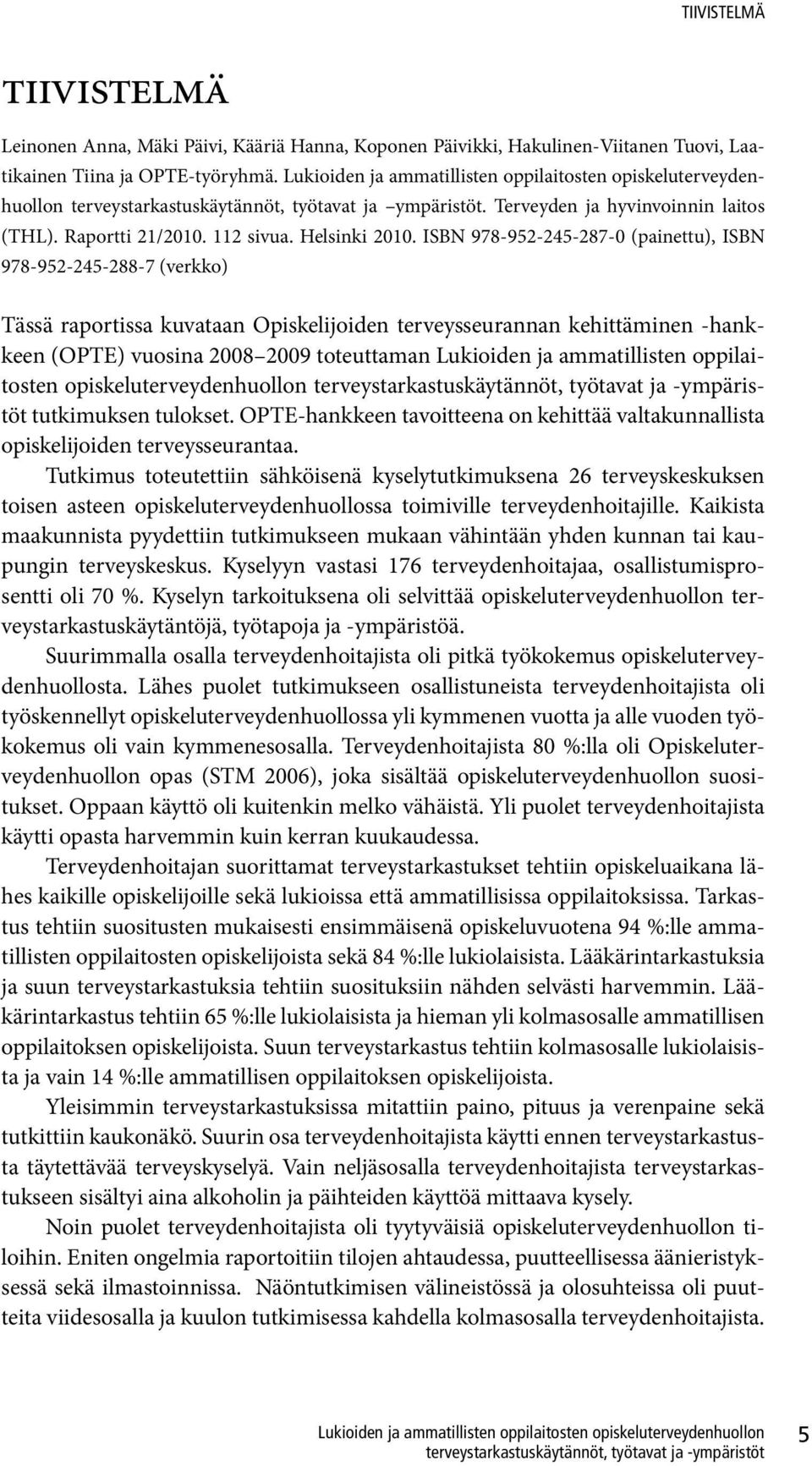 TIIVISTELMÄ

TIIVISTELMÄ

Leinonen Anna, Mäki Päivi, Kääriä Hanna, Koponen Päivikki, Hakulinen-Viitanen Tuovi, Laatikainen Tiina ja OPTE-työryhmä. Lukioiden ja ammatillisten oppilaitosten opiskeluterveydenhuollon terveystarkastuskäytännöt, työtavat ja –ympäristöt. Terveyden ja hyvinvoinnin laitos (THL). Raportti 21/2010. 112 sivua. Helsinki 2010. ISBN 978-952-245-287-0 (painettu), ISBN 978-952-245-288-7 (verkko)

Tässä raportissa kuvataan Opiskelijoiden terveysseurannan kehittäminen -hankkeen (OPTE) vuosina 2008–2009 toteuttaman Lukioiden ja ammatillisten oppilaitosten opiskeluterveydenhuollon terveystarkastuskäytännöt, työtavat ja -ympäristöt tutkimuksen tulokset. OPTE-hankkeen tavoitteena on kehittää valtakunnallista opiskelijoiden terveysseurantaa.

Tutkimus toteutettiin sähköisenä kyselytutkimuksena 26 terveyskeskuksen toisen asteen opiskeluterveydenhuollossa toimiville terveydenhoitajille. Kaikista maakunnista pyydettiin tutkimukseen mukaan vähintään yhden kunnan tai kaupungin terveyskeskus. Kyselyyn vastasi 176 terveydenhoitajaa, osallistumisprosentti oli 70 %. Kyselyn tarkoituksena oli selvittää opiskeluterveydenhuollon terveystarkastuskäytäntöjä, työtapoja ja -ympäristöä.

Suurimmalla osalla terveydenhoitajista oli pitkä työkokemus opiskeluterveydenhuollosta. Lähes puolet tutkimukseen osallistuneista terveydenhoitajista oli työskennellyt opiskeluterveydenhuollossa yli kymmenen vuotta ja alle vuoden työkokemus oli vain kymmenesosalla. Terveydenhoitajista 80 %:lla oli Opiskeluterveydenhuollon opas (STM 2006), joka sisältää opiskeluterveydenhuollon suositukset. Oppaan käyttö oli kuitenkin melko vähäistä. Yli puolet terveydenhoitajista käytti opasta harvemmin kuin kerran kuukaudessa.

Terveydenhoitajan suorittamat terveystarkastukset tehtiin opiskeluaikana lähes kaikille opiskelijoille sekä lukioissa että ammatillisissa oppilaitoksissa. Tarkastus tehtiin suositusten mukaisesti ensimmäisenä opiskeluvuotena 94 %:lle ammatillisten oppilaitosten opiskelijoista sekä 84 %:lle lukiolaisista. Lääkärintarkastuksia ja suun terveystarkastuksia tehtiin suosituksiin nähden selvästi harvemmin. Lääkärintarkastus tehtiin 65 %:lle lukiolaisista ja hieman yli kolmasosalle ammatillisen oppilaitoksen opiskelijoista. Suun terveystarkastus tehtiin kolmasosalle lukiolaisista ja vain 14 %:lle ammatillisen oppilaitoksen opiskelijoista.

Yleisimmin terveystarkastuksissa mitattiin paino, pituus ja verenpaine sekä tutkittiin kaukonäkö. Suurin osa terveydenhoitajista käytti ennen terveystarkastusta täytettävää terveyskyselyä. Vain neljäsosalla terveydenhoitajista terveystarkastukseen sisältyi aina alkoholin ja päihteiden käyttöä mittaava kysely.

Noin puolet terveydenhoitajista oli tyytyväisiä opiskeluterveydenhuollon tiloihin. Eniten ongelmia raportoitiin tilojen ahtaudessa, puutteellisessa äänieristyksessä sekä ilmastoinnissa. Näöntutkimisen välineistössä ja olosuhteissa oli puutteita viidesosalla ja kuulon tutkimisessa kahdella kolmasosalla terveydenhoitajista.

Lukioiden ja ammatillisten oppilaitosten opiskeluterveydenhuollon terveystarkastuskäytännöt, työtavat ja -ympäristöt 5